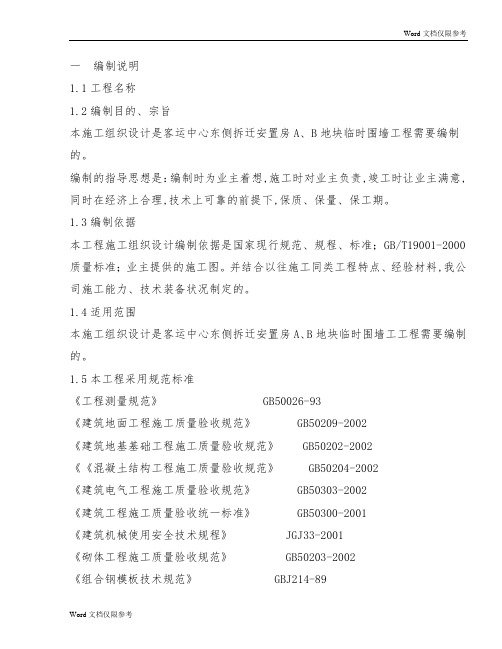 Word 文档仅限参考

一 编制说明

1.1 工程名称

1.2 编制目的、宗旨

本施工组织设计是客运中心东侧拆迁安置房 A、B 地块临时围墙工程需要编制的。

编制的指导思想是：编制时为业主着想，施工时对业主负责，竣工时让业主满意，同时在经济上合理，技术上可靠的前提下，保质、保量、保工期。

1.3 编制依据

本工程施工组织设计编制依据是国家现行规范、规程、标准；GB/T19001-2000 质量标准；业主提供的施工图。并结合以往施工同类工程特点、经验材料，我公司施工能力、技术装备状况制定的。

1.4 适用范围

本施工组织设计是客运中心东侧拆迁安置房 A、B 地块临时围墙工工程需要编制的。

1.5 本工程采用规范标准

《工程测量规范》 GB50026-93

《建筑地面工程施工质量验收规范》 GB50209-2002

《建筑地基基础工程施工质量验收规范》 GB50202-2002

《《混凝土结构工程施工质量验收规范》 GB50204-2002

《建筑电气工程施工质量验收规范》 GB50303-2002

《建筑工程施工质量验收统一标准》 GB50300-2001

《建筑机械使用安全技术规程》 JGJ33-2001

《砌体工程施工质量验收规范》 GB50203-2002

《组合钢模板技术规范》 GBJ214-89

Word 文档仅限参考